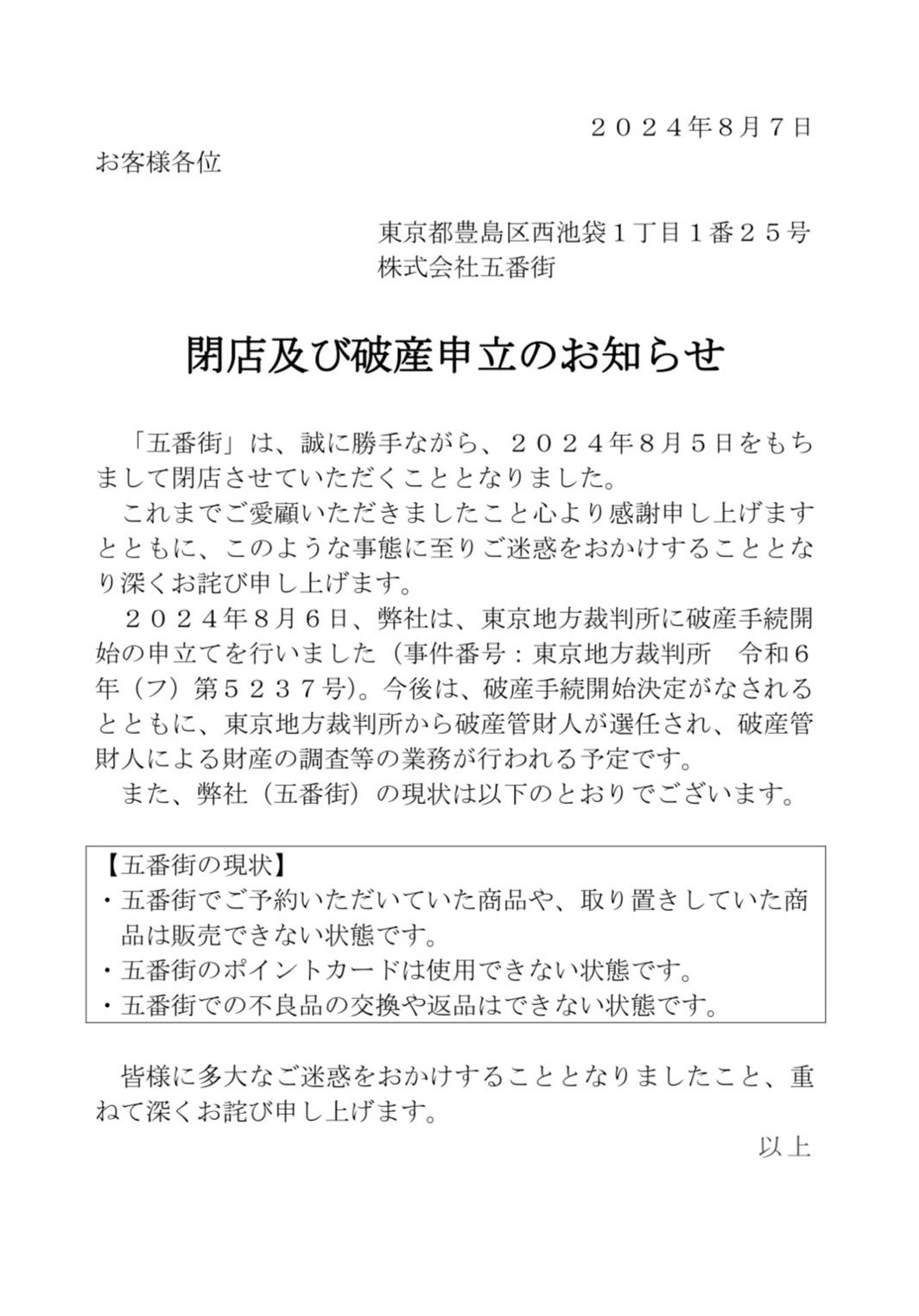 ２０２４年8月７日

お客様各位

東京都豊島区西池袋１丁目１番２５号
株式会社五番街

閉店及び破産申立のお知らせ

「五番街」は、誠に勝手ながら、２０２４年８月５日をもちまして閉店させていただくこととなりました。

これまでご愛顧いただきましたこと心より感謝申し上げますとともに、このような事態に至りご迷惑をおかけすることとなり深くお詫び申し上げます。

２０２４年８月６日、弊社は、東京地方裁判所に破産手続開始の申立てを行いました（事件番号：東京地方裁判所　令和６年（フ）第５２３７号）。今後は、破産手続開始決定がなされるとともに、東京地方裁判所から破産管財人が選任され、破産管財人による財産の調査等の業務が行われる予定です。

また、弊社（五番街）の現状は以下のとおりでございます。

【五番街の現状】
・五番街でご予約いただいていた商品や、取り置きしていた商品は販売できない状態です。
・五番街のポイントカードは使用できない状態です。
・五番街での不良品の交換や返品はできない状態です。

皆様に多大なご迷惑をおかけすることとなりましたこと、重ねて深くお詫び申し上げます。

以上